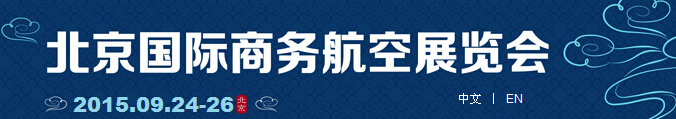 北京国际商务航空展览会

2015.09.24-26 北京

中文 | EN